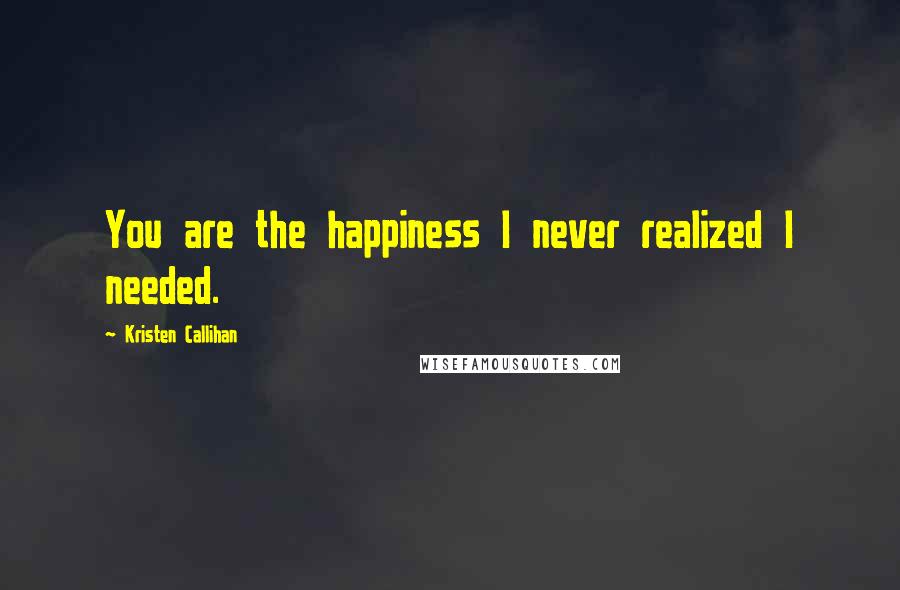 You are the happiness I never realized I needed.

~ Kristen Callihan

WISEFAMOUSQUOTES.COM